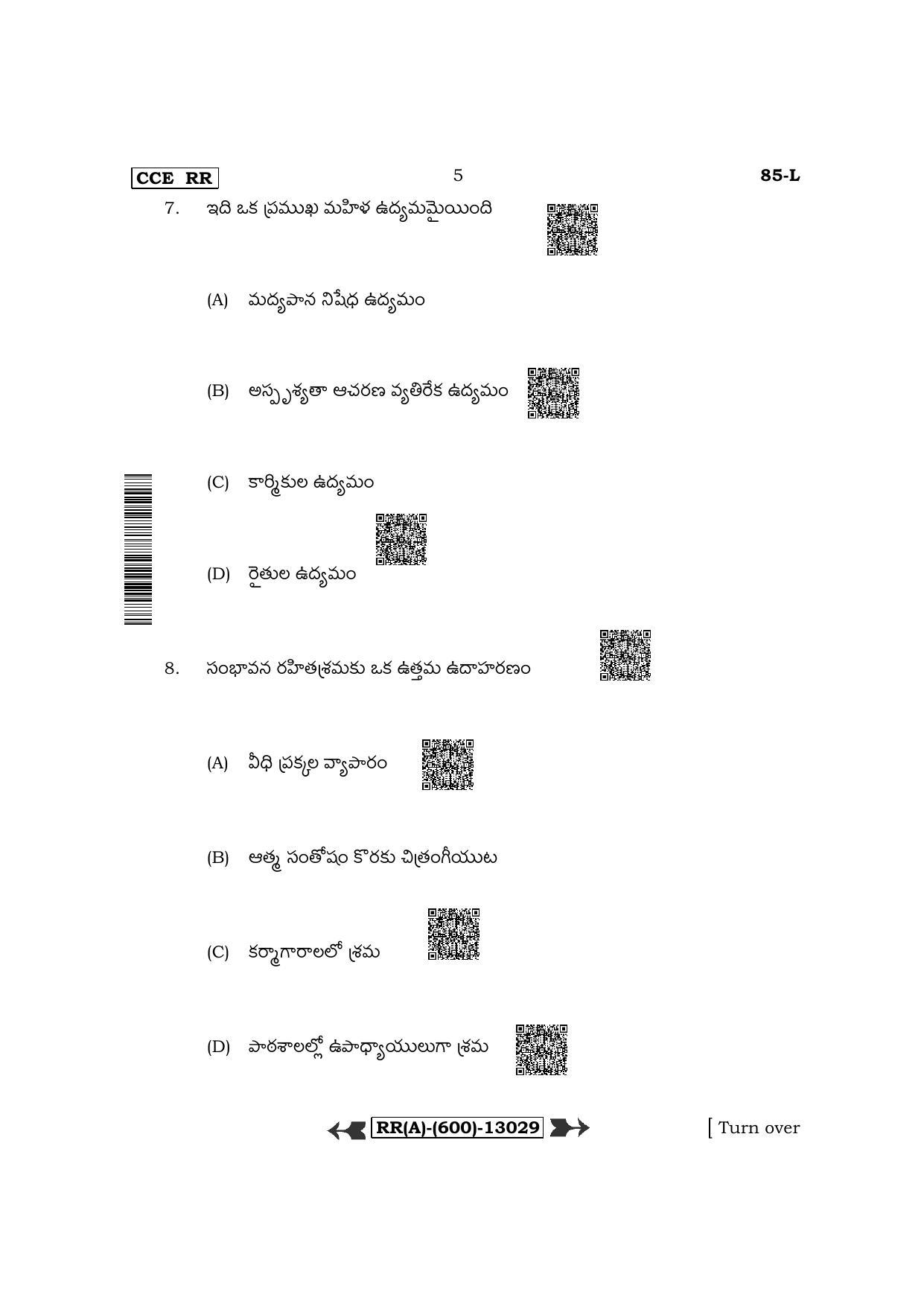 CCE RR

5

85-L

7. ఇది ఒక ప్రముఖ మహిళ ఉద్యమమైయింది

(A) మద్యపాన నిషేధ ఉద్యమం

(B) అస్పృశ్యతా ఆచరణ వ్యతిరేక ఉద్యమం

(C) కార్మికుల ఉద్యమం

(D) రైతుల ఉద్యమం

8. సంభావన రహితశ్రమకు ఒక ఉత్తమ ఉదాహరణం

(A) వీధి ప్రక్కల వ్యాపారం

(B) ఆత్మ సంతోషం కొరకు చిత్రంగీయుట

(C) కర్మాగారాలలో శ్రమ

(D) పాఠశాలల్లో ఉపాధ్యాయులుగా శ్రమ

RR(A)-(600)-13029

[ Turn over